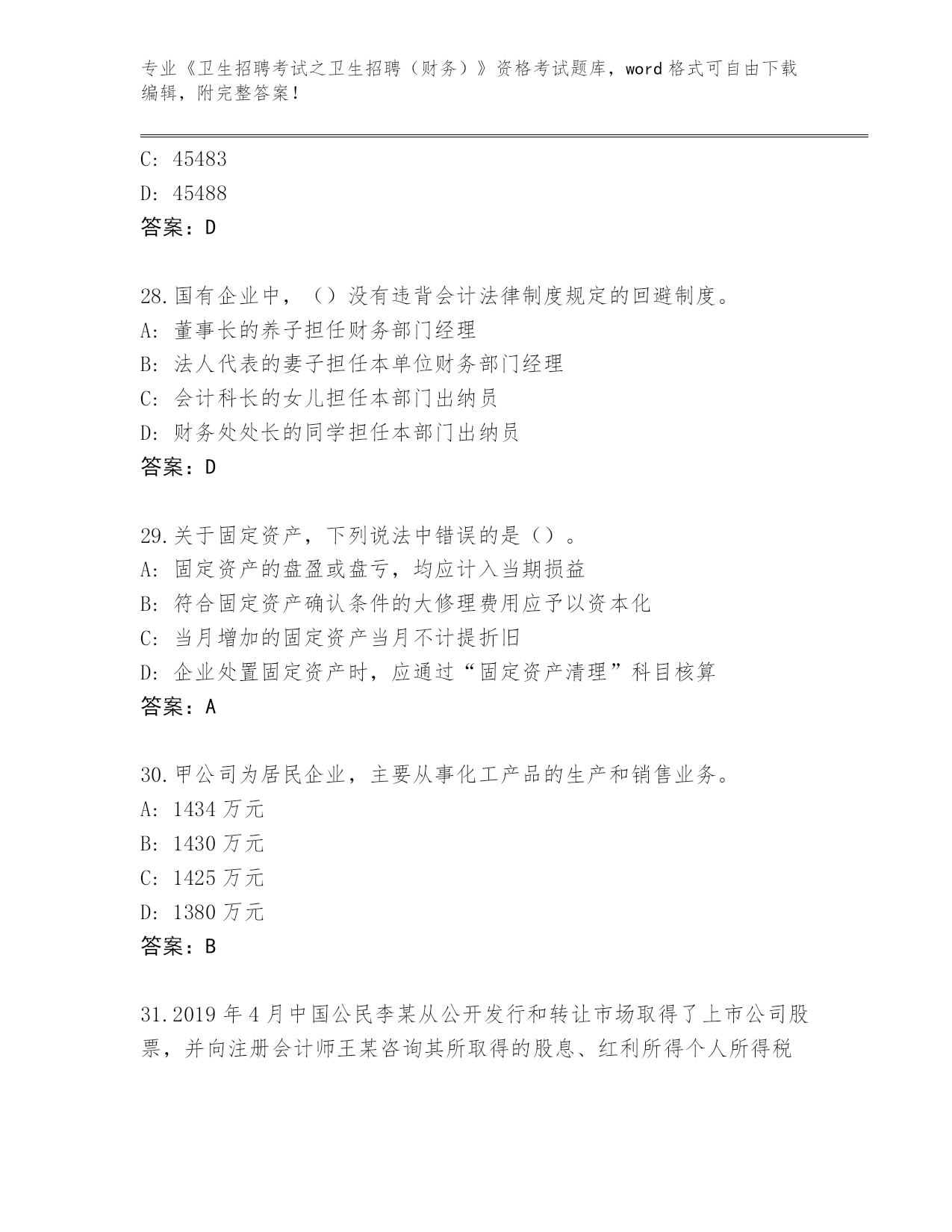 专业《卫生招聘考试之卫生招聘（财务）》资格考试题库，word 格式可自由下载编辑，附完整答案！

C: 45483
D: 45488
答案：D

28.国有企业中，（）没有违背会计法律制度规定的回避制度。
A: 董事长的养子担任财务部门经理
B: 法人代表的妻子担任本单位财务部门经理
C: 会计科长的女儿担任本部门出纳员
D: 财务处处长的同学担任本部门出纳员
答案：D

29.关于固定资产，下列说法中错误的是（）。
A: 固定资产的盘盈或盘亏，均应计入当期损益
B: 符合固定资产确认条件的大修理费用应予以资本化
C: 当月增加的固定资产当月不计提折旧
D: 企业处置固定资产时，应通过“固定资产清理”科目核算
答案：A

30.甲公司为居民企业，主要从事化工产品的生产和销售业务。
A: 1434 万元
B: 1430 万元
C: 1425 万元
D: 1380 万元
答案：B

31.2019 年 4 月中国公民李某从公开发行和转让市场取得了上市公司股票，并向注册会计师王某咨询其所取得的股息、红利所得个人所得税